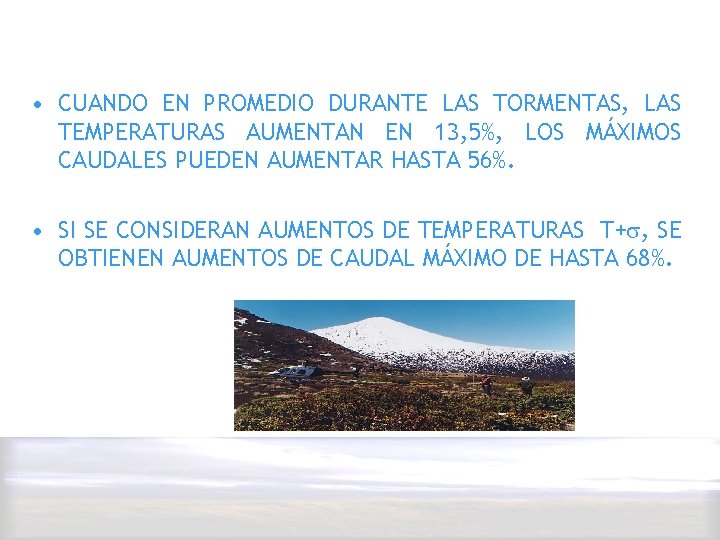 • CUANDO EN PROMEDIO DURANTE LAS TORMENTAS, LAS TEMPERATURAS AUMENTAN EN 13,5%, LOS MÁXIMOS CAUDALES PUEDEN AUMENTAR HASTA 56%.

• SI SE CONSIDERAN AUMENTOS DE TEMPERATURAS $T+\sigma$, SE OBTIENEN AUMENTOS DE CAUDAL MÁXIMO DE HASTA 68%.